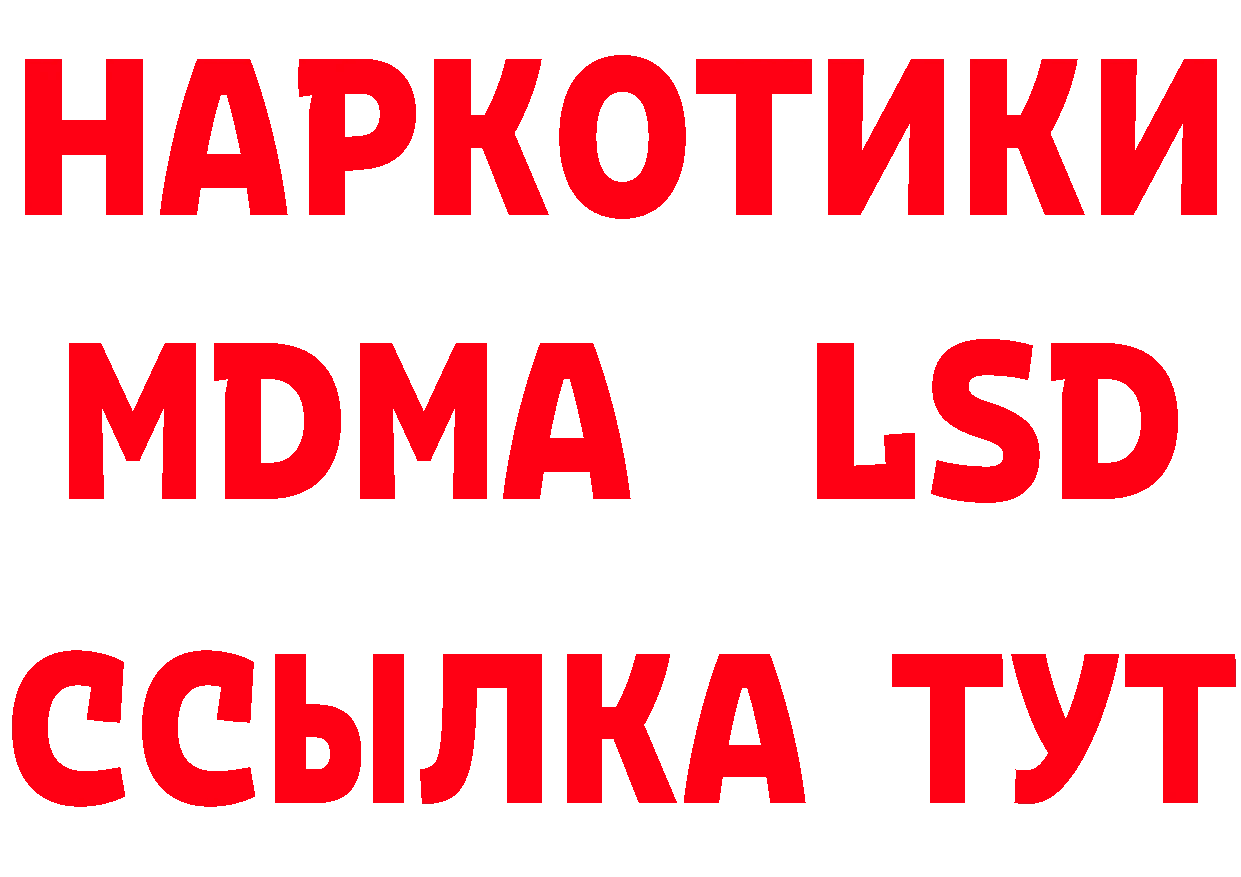 НАРКОТИКИ
MDMA LSD
ССЫЛКА ТУТ